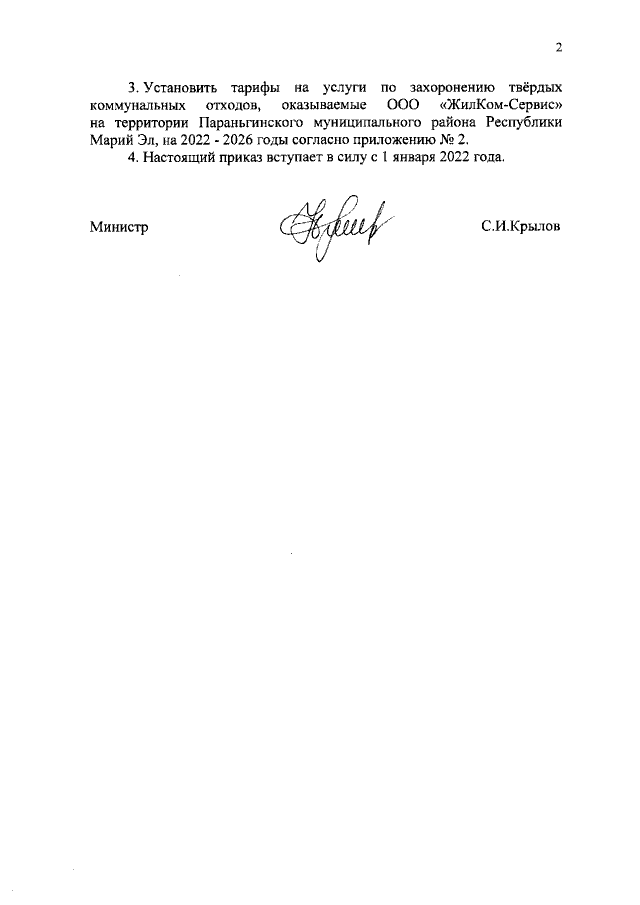 2

3. Установить тарифы на услуги по захоронению твёрдых коммунальных отходов, оказываемые ООО «ЖилКом-Сервис» на территории Параньгинского муниципального района Республики Марий Эл, на 2022 - 2026 годы согласно приложению № 2.

4. Настоящий приказ вступает в силу с 1 января 2022 года.

Министр

С.И.Крылов